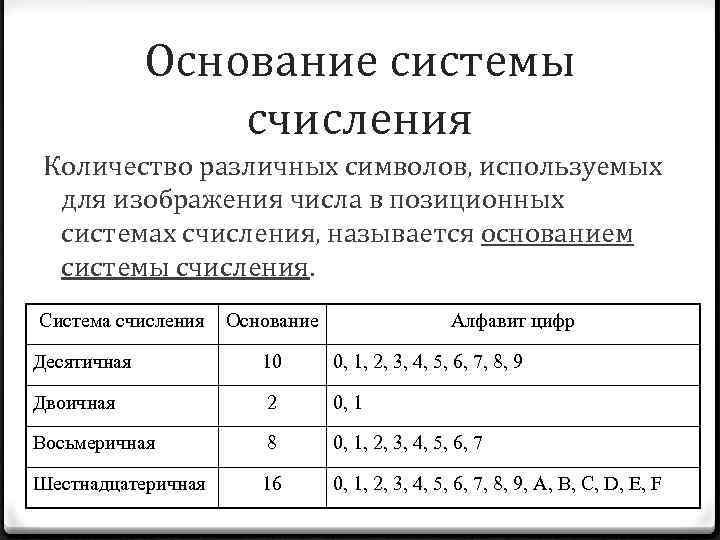 Основание системы счисления

Количество различных символов, используемых для изображения числа в позиционных системах счисления, называется основанием системы счисления.

| Система счисления | Основание | Алфавит цифр |
|---|---|---|
| Десятичная | 10 | 0, 1, 2, 3, 4, 5, 6, 7, 8, 9 |
| Двоичная | 2 | 0, 1 |
| Восьмеричная | 8 | 0, 1, 2, 3, 4, 5, 6, 7 |
| Шестнадцатеричная | 16 | 0, 1, 2, 3, 4, 5, 6, 7, 8, 9, A, B, C, D, E, F |